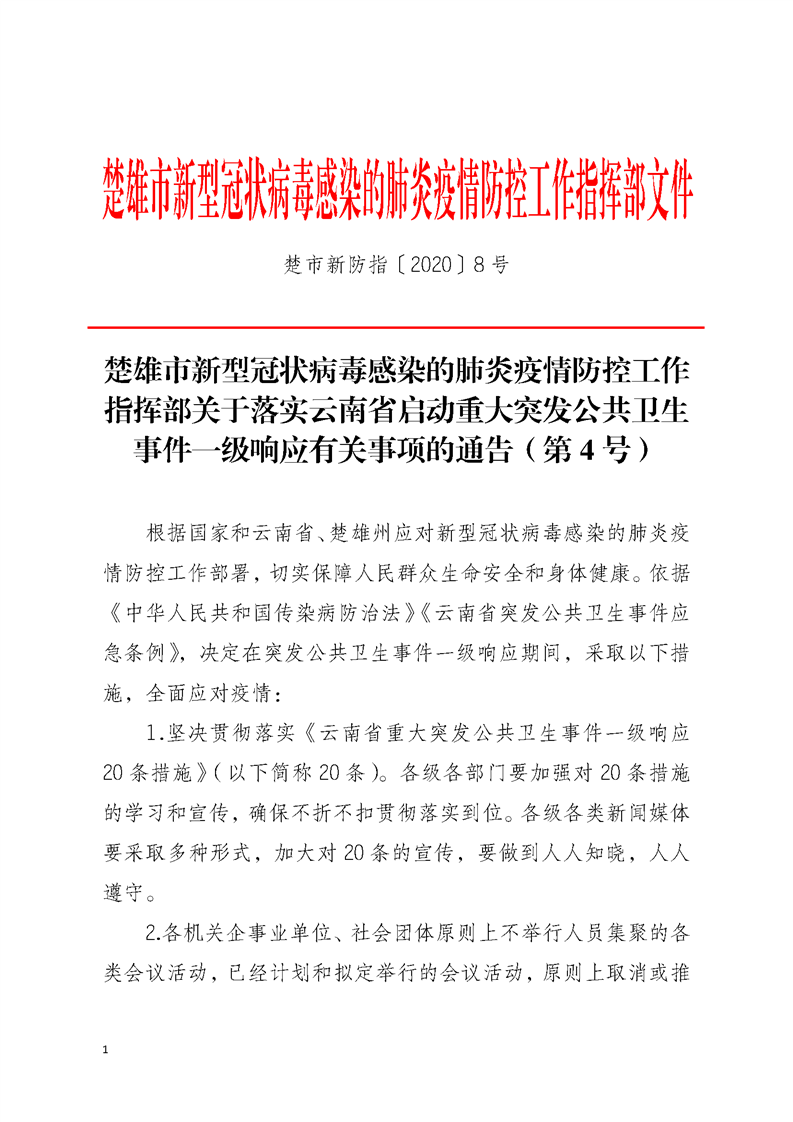 楚雄市新型冠状病毒感染的肺炎疫情防控工作指挥部文件

楚市新防指〔2020〕8号

楚雄市新型冠状病毒感染的肺炎疫情防控工作指挥部关于落实云南省启动重大突发公共卫生事件一级响应有关事项的通告（第4号）

根据国家和云南省、楚雄州应对新型冠状病毒感染的肺炎疫情防控工作部署，切实保障人民群众生命安全和身体健康。依据《中华人民共和国传染病防治法》《云南省突发公共卫生事件应急条例》，决定在突发公共卫生事件一级响应期间，采取以下措施，全面应对疫情：

1.坚决贯彻落实《云南省重大突发公共卫生事件一级响应20条措施》（以下简称20条）。各级各部门要加强对20条措施的学习和宣传，确保不折不扣贯彻落实到位。各级各类新闻媒体要采取多种形式，加大对20条的宣传，要做到人人知晓，人人遵守。

2.各机关企事业单位、社会团体原则上不举行人员集聚的各类会议活动，已经计划和拟定举行的会议活动，原则上取消或推

1